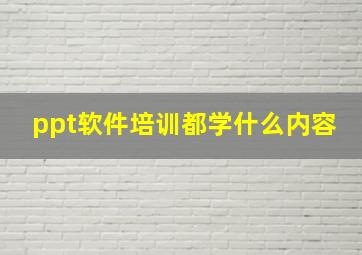 ppt软件培训都学什么内容